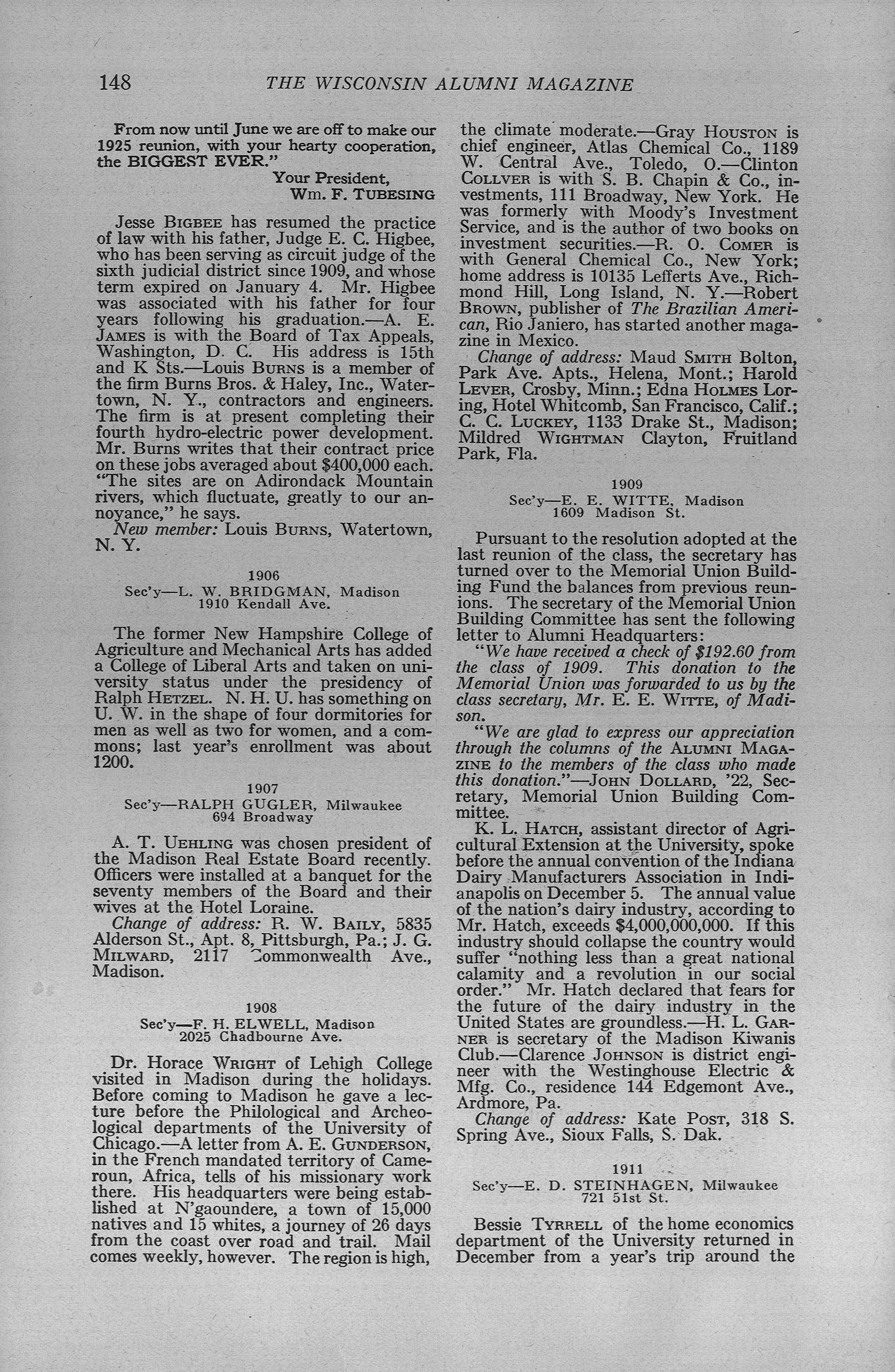 148 THE WISCONSIN ALUMNI MAGAZINE

From now until June we are off to make our 1925 reunion, with your hearty cooperation, the BIGGEST EVER."

Your President,
Wm. F. TUBESING

Jesse BIGBEE has resumed the practice of law with his father, Judge E. C. Higbee, who has been serving as circuit judge of the sixth judicial district since 1909, and whose term expired on January 4. Mr. Higbee was associated with his father for four years following his graduation.—A. E. JAMES is with the Board of Tax Appeals, Washington, D. C. His address is 15th and K Sts.—Louis BURNS is a member of the firm Burns Bros. & Haley, Inc., Watertown, N. Y., contractors and engineers. The firm is at present completing their fourth hydro-electric power development. Mr. Burns writes that their contract price on these jobs averaged about $400,000 each. "The sites are on Adirondack Mountain rivers, which fluctuate, greatly to our annoyance," he says.

New member: Louis BURNS, Watertown, N. Y.

1906
Sec'y—L. W. BRIDGMAN, Madison
1910 Kendall Ave.

The former New Hampshire College of Agriculture and Mechanical Arts has added a College of Liberal Arts and taken on university status under the presidency of Ralph HETZEL. N. H. U. has something on U. W. in the shape of four dormitories for men as well as two for women, and a commons; last year's enrollment was about 1200.

1907
Sec'y—RALPH GUGLER, Milwaukee
694 Broadway

A. T. UEHLING was chosen president of the Madison Real Estate Board recently. Officers were installed at a banquet for the seventy members of the Board and their wives at the Hotel Loraine.

Change of address: R. W. BAILY, 5835 Alderson St., Apt. 8, Pittsburgh, Pa.; J. G. MILWARD, 2117 Commonwealth Ave., Madison.

1908
Sec'y—F. H. ELWELL, Madison
2025 Chadbourne Ave.

Dr. Horace WRIGHT of Lehigh College visited in Madison during the holidays. Before coming to Madison he gave a lecture before the Philological and Archeological departments of the University of Chicago.—A letter from A. E. GUNDERSON, in the French mandated territory of Cameroun, Africa, tells of his missionary work there. His headquarters were being established at N'gaoundere, a town of 15,000 natives and 15 whites, a journey of 26 days from the coast over road and trail. Mail comes weekly, however. The region is high, the climate moderate.—Gray HOUSTON is chief engineer, Atlas Chemical Co., 1189 W. Central Ave., Toledo, O.—Clinton COLLVER is with S. B. Chapin & Co., investments, 111 Broadway, New York. He was formerly with Moody's Investment Service, and is the author of two books on investment securities.—R. O. COMER is with General Chemical Co., New York; home address is 10135 Lefferts Ave., Richmond Hill, Long Island, N. Y.—Robert BROWN, publisher of The Brazilian American, Rio Janiero, has started another magazine in Mexico.

Change of address: Maud SMITH Bolton, Park Ave. Apts., Helena, Mont.; Harold LEVER, Crosby, Minn.; Edna HOLMES Loring, Hotel Whitcomb, San Francisco, Calif.; C. C. LUCKEY, 1133 Drake St., Madison; Mildred WIGHTMAN Clayton, Fruitland Park, Fla.

1909
Sec'y—E. E. WITTE, Madison
1609 Madison St.

Pursuant to the resolution adopted at the last reunion of the class, the secretary has turned over to the Memorial Union Building Fund the balances from previous reunions. The secretary of the Memorial Union Building Committee has sent the following letter to Alumni Headquarters:

"We have received a check of $192.60 from the class of 1909. This donation to the Memorial Union was forwarded to us by the class secretary, Mr. E. E. WITTE, of Madison.

"We are glad to express our appreciation through the columns of the ALUMNI MAGAZINE to the members of the class who made this donation."—JOHN DOLLARD, '22, Secretary, Memorial Union Building Committee.

K. L. HATCH, assistant director of Agricultural Extension at the University, spoke before the annual convention of the Indiana Dairy Manufacturers Association in Indianapolis on December 5. The annual value of the nation's dairy industry, according to Mr. Hatch, exceeds $4,000,000,000. If this industry should collapse the country would suffer "nothing less than a great national calamity and a revolution in our social order." Mr. Hatch declared that fears for the future of the dairy industry in the United States are groundless.—H. L. GARNER is secretary of the Madison Kiwanis Club.—Clarence JOHNSON is district engineer with the Westinghouse Electric & Mfg. Co., residence 144 Edgemont Ave., Ardmore, Pa.

Change of address: Kate POST, 318 S. Spring Ave., Sioux Falls, S. Dak.

1911
Sec'y—E. D. STEINHAGEN, Milwaukee
721 51st St.

Bessie TYRRELL of the home economics department of the University returned in December from a year's trip around the